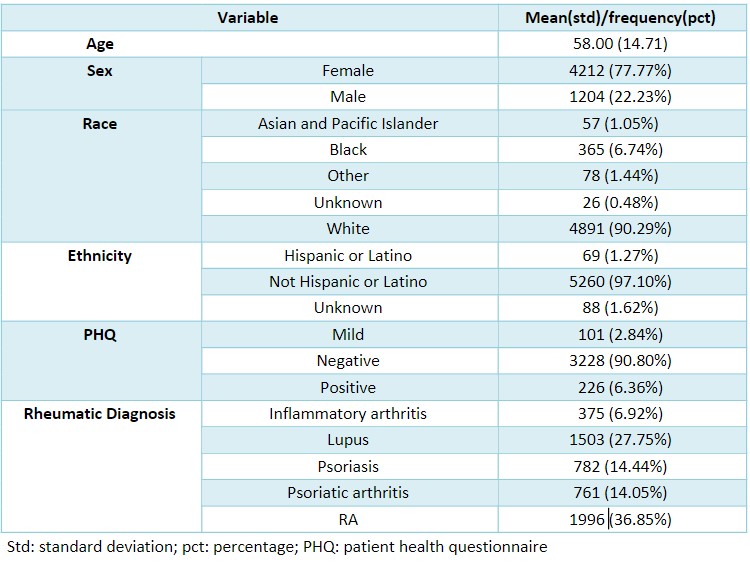 | Variable | | Mean(std)/frequency(pct) |
|---|---|---|
| Age | | 58.00 (14.71) |
| Sex | Female | 4212 (77.77%) |
| | Male | 1204 (22.23%) |
| Race | Asian and Pacific Islander | 57 (1.05%) |
| | Black | 365 (6.74%) |
| | Other | 78 (1.44%) |
| | Unknown | 26 (0.48%) |
| | White | 4891 (90.29%) |
| Ethnicity | Hispanic or Latino | 69 (1.27%) |
| | Not Hispanic or Latino | 5260 (97.10%) |
| | Unknown | 88 (1.62%) |
| PHQ | Mild | 101 (2.84%) |
| | Negative | 3228 (90.80%) |
| | Positive | 226 (6.36%) |
| Rheumatic Diagnosis | Inflammatory arthritis | 375 (6.92%) |
| | Lupus | 1503 (27.75%) |
| | Psoriasis | 782 (14.44%) |
| | Psoriatic arthritis | 761 (14.05%) |
| | RA | 1996 (36.85%) |

Std: standard deviation; pct: percentage; PHQ: patient health questionnaire